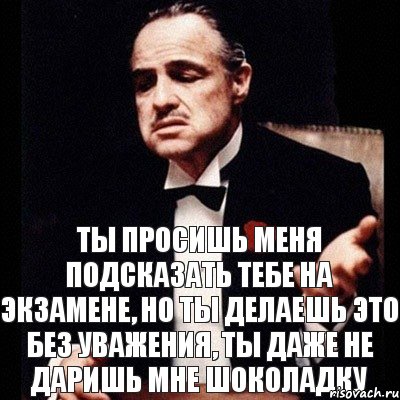 ТЫ ПРОСИШЬ МЕНЯ ПОДСКАЗАТЬ ТЕБЕ НА ЭКЗАМЕНЕ, НО ТЫ ДЕЛАЕШЬ ЭТО БЕЗ УВАЖЕНИЯ, ТЫ ДАЖЕ НЕ ДАРИШЬ МНЕ ШОКОЛАДКУ

risovach.ru